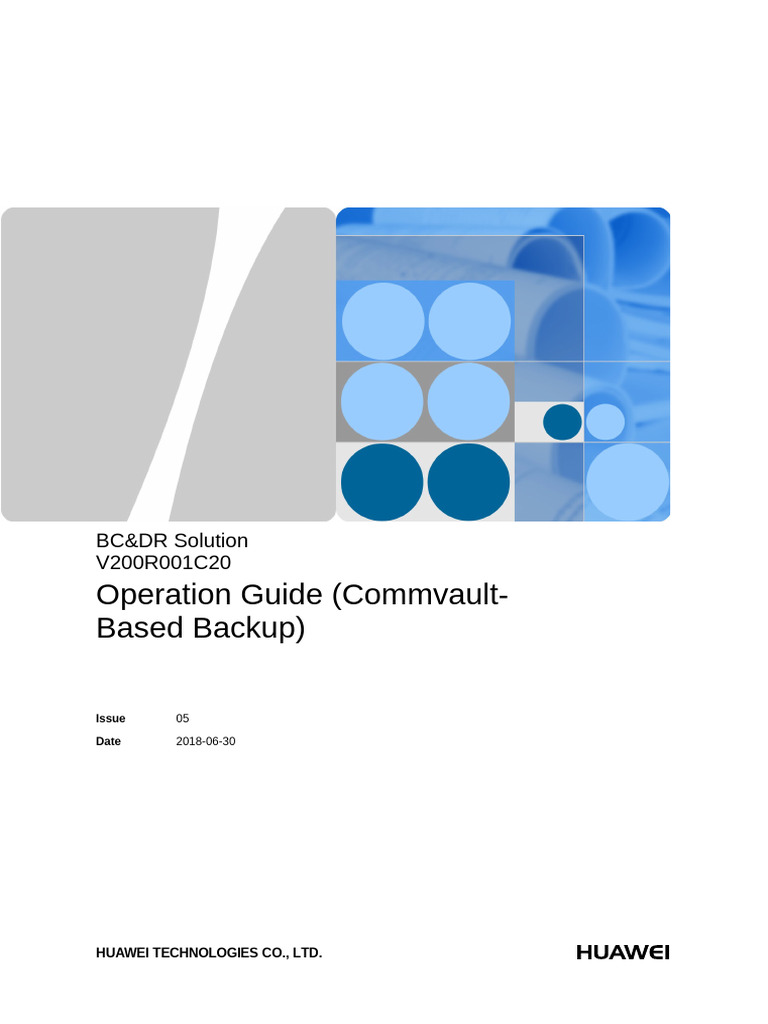 BC&DR Solution
V200R001C20

Operation Guide (Commvault-Based Backup)

Issue 05
Date 2018-06-30

HUAWEI TECHNOLOGIES CO., LTD.

HUAWEI